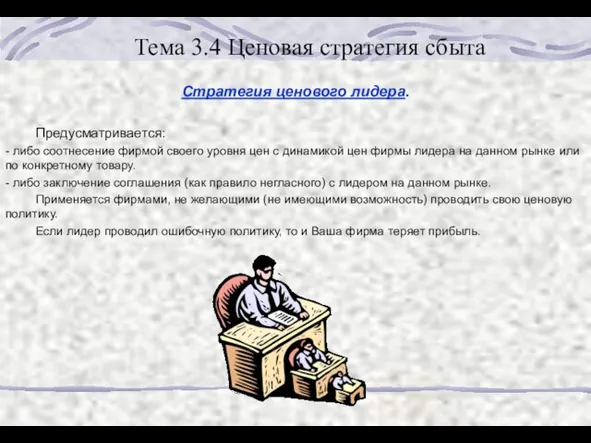 Тема 3.4 Ценовая стратегия сбыта

Стратегия ценового лидера.

Предусматривается:

- либо соотнесение фирмой своего уровня цен с динамикой цен фирмы лидера на данном рынке или по конкретному товару.

- либо заключение соглашения (как правило негласного) с лидером на данном рынке.

Применяется фирмами, не желающими (не имеющими возможность) проводить свою ценовую политику.

Если лидер проводил ошибочную политику, то и Ваша фирма теряет прибыль.